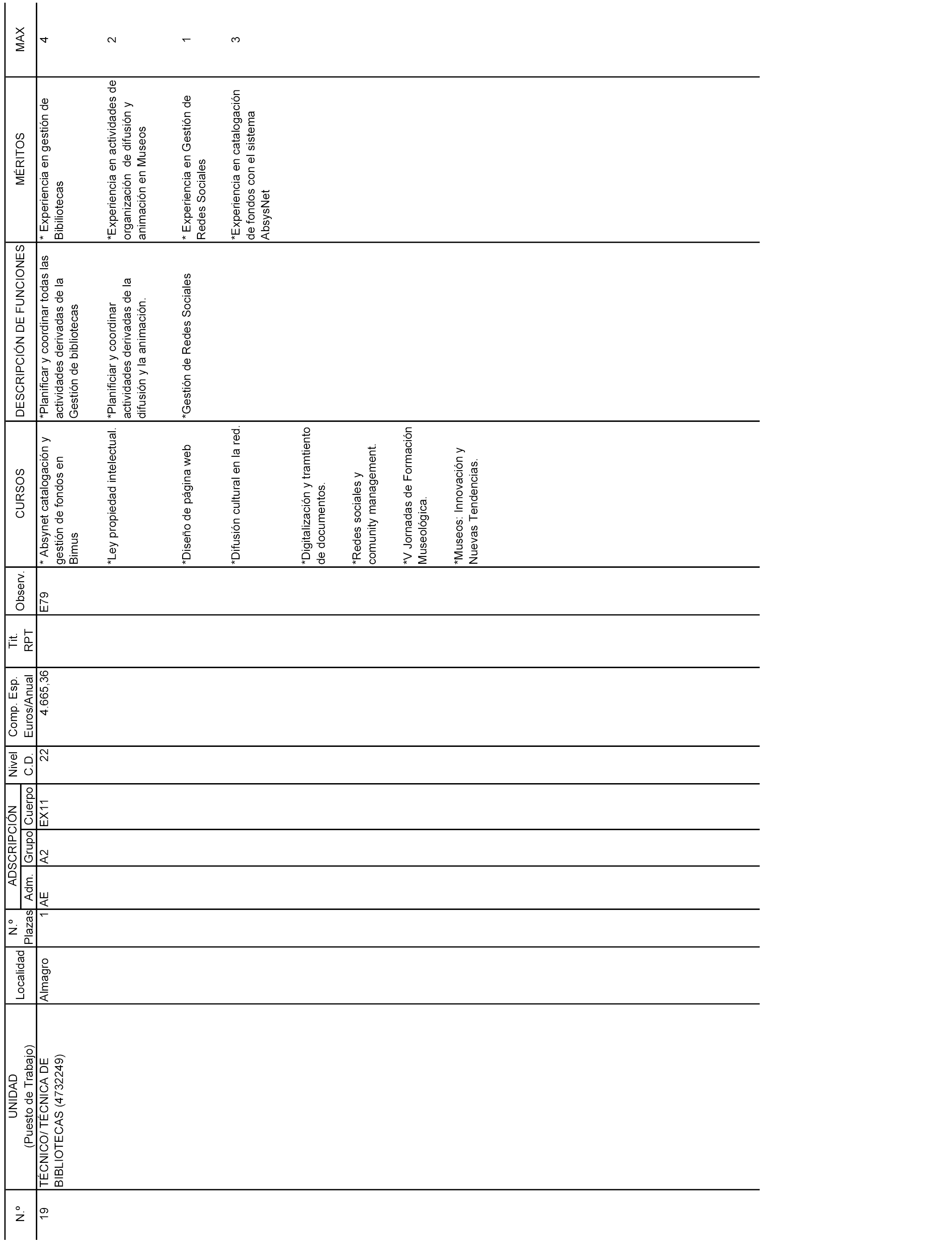 | N.º | UNIDAD (Puesto de Trabajo) | Localidad | N.º Plazas | ADSCRIPCIÓN Adm. | ADSCRIPCIÓN Grupo | ADSCRIPCIÓN Cuerpo | Nivel C.D. | Comp. Esp. Euros/Anual | Tit. RPT | Observ. | CURSOS | DESCRIPCIÓN DE FUNCIONES | MÉRITOS | MAX |
|---|---|---|---|---|---|---|---|---|---|---|---|---|---|---|
| 19 | TÉCNICO/TÉCNICA DE BIBLIOTECAS (4732249) | Almagro | 1 | AE | A2 | EX11 | 22 | 4.665,36 | | E79 | * Absynet catalogación y gestión de fondos en Bimus | *Planificar y coordinar todas las actividades derivadas de la Gestión de bibliotecas | * Experiencia en gestión de Bibiliotecas | 4 |
| | | | | | | | | | | | *Ley propiedad intelectual. | *Planificiar y coordinar actividades derivadas de la difusión y la animación. | *Experiencia en actividades de organización de difusión y animación en Museos | 2 |
| | | | | | | | | | | | *Diseño de página web | *Gestión de Redes Sociales | * Experiencia en Gestión de Redes Sociales | 1 |
| | | | | | | | | | | | *Difusión cultural en la red. | | *Experiencia en catalogación de fondos con el sistema AbsysNet | 3 |
| | | | | | | | | | | | *Digitalización y tramtiento de documentos. | | | |
| | | | | | | | | | | | *Redes sociales y comunity management. | | | |
| | | | | | | | | | | | *V Jornadas de Formación Museológica. | | | |
| | | | | | | | | | | | *Museos: Innovación y Nuevas Tendencias. | | | |